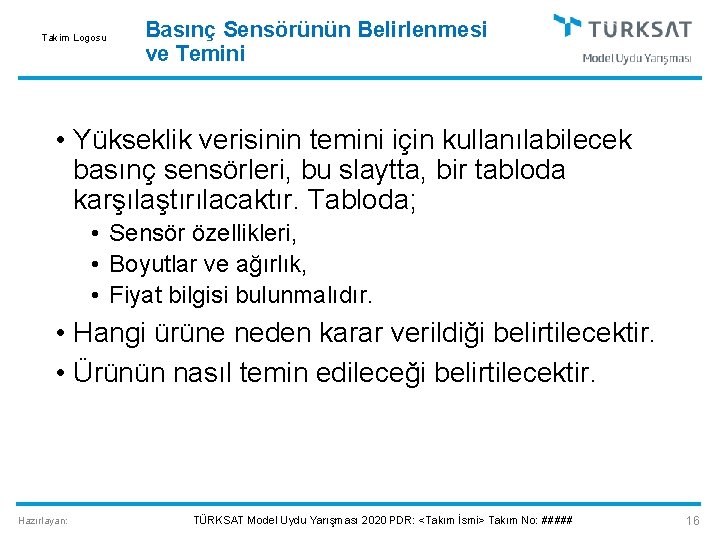 Takım Logosu

Basınç Sensörünün Belirlenmesi ve Temini

TÜRKSAT
Model Uydu Yarışması

• Yükseklik verisinin temini için kullanılabilecek basınç sensörleri, bu slaytta, bir tabloda karşılaştırılacaktır. Tabloda;
• Sensör özellikleri,
• Boyutlar ve ağırlık,
• Fiyat bilgisi bulunmalıdır.
• Hangi ürüne neden karar verildiği belirtilecektir.
• Ürünün nasıl temin edileceği belirtilecektir.

Hazırlayan:

TÜRKSAT Model Uydu Yarışması 2020 PDR: <Takım İsmi> Takım No: #####

16